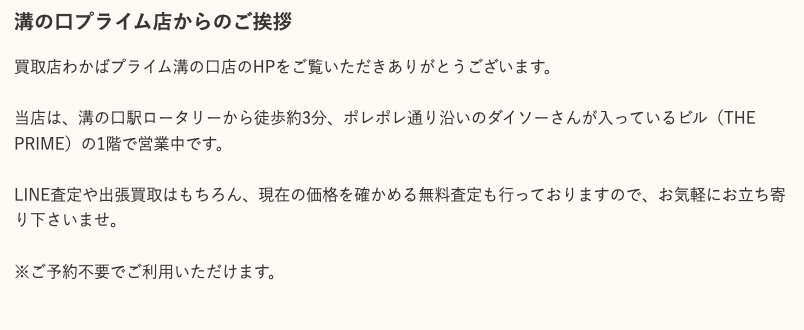 溝の口プライム店からのご挨拶

買取店わかばプライム溝の口店のHPをご覧いただきありがとうございます。

当店は、溝の口駅ロータリーから徒歩約3分、ポレポレ通り沿いのダイソーさんが入っているビル（THE PRIME）の1階で営業中です。

LINE査定や出張買取はもちろん、現在の価格を確かめる無料査定も行っておりますので、お気軽にお立ち寄り下さいませ。

※ご予約不要でご利用いただけます。